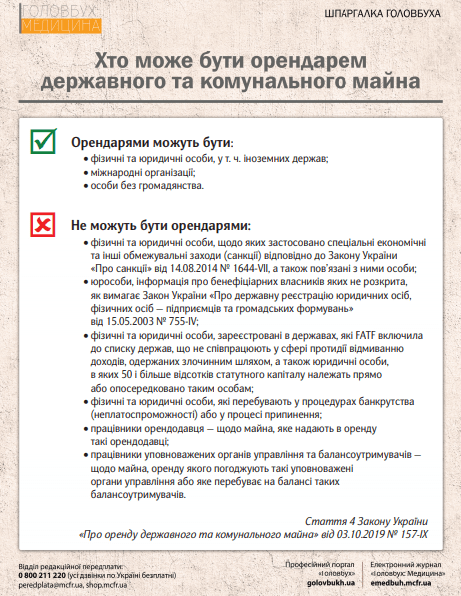 ГОЛОВБУХ
МЕДИЦИНА

ШПАРГАЛКА ГОЛОВБУХА

Хто може бути орендарем державного та комунального майна

Орендарями можуть бути:
• фізичні та юридичні особи, у т. ч. іноземних держав;
• міжнародні організації;
• особи без громадянства.

Не можуть бути орендарями:
• фізичні та юридичні особи, щодо яких застосовано спеціальні економічні та інші обмежувальні заходи (санкції) відповідно до Закону України «Про санкції» від 14.08.2014 № 1644-VII, а також пов'язані з ними особи;
• юрособи, інформація про бенефіціарних власників яких не розкрита, як вимагає Закон України «Про державну реєстрацію юридичних осіб, фізичних осіб — підприємців та громадських формувань» від 15.05.2003 № 755-IV;
• фізичні та юридичні особи, зареєстровані в державах, які FATF включила до списку держав, що не співпрацюють у сфері протидії відмиванню доходів, одержаних злочинним шляхом, а також юридичні особи, в яких 50 і більше відсотків статутного капіталу належать прямо або опосередковано таким особам;
• фізичні та юридичні особи, які перебувають у процедурах банкрутства (неплатоспроможності) або у процесі припинення;
• працівники орендодавця — щодо майна, яке надають в оренду такі орендодавці;
• працівники уповноважених органів управління та балансоутримувачів — щодо майна, оренду якого погоджують такі уповноважені органи управління або яке перебуває на балансі таких балансоутримувачів.

Стаття 4 Закону України «Про оренду державного та комунального майна» від 03.10.2019 № 157-IX

Відділ редакційної передплати:
0 800 211 220 (усі дзвінки по Україні безплатні)
peredplata@mcfr.ua, shop.mcfr.ua

Професійний портал «Головбух»
golovbukh.ua

Електронний журнал «Головбух: Медицина»
emedbuh.mcfr.ua